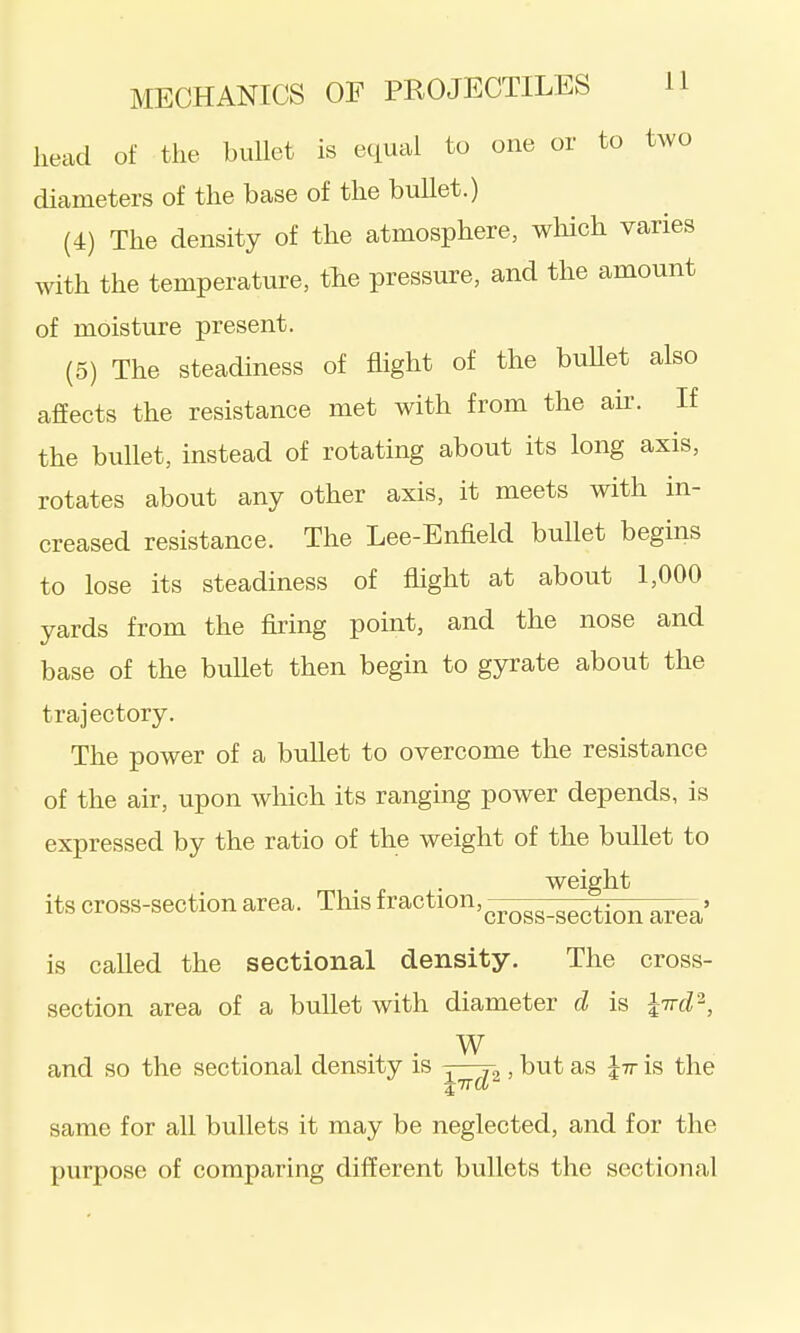 MECHANICS OF PROJECTILES 11

head of the bullet is equal to one or to two diameters of the base of the bullet.)

(4) The density of the atmosphere, which varies with the temperature, the pressure, and the amount of moisture present.

(5) The steadiness of flight of the bullet also affects the resistance met with from the air. If the bullet, instead of rotating about its long axis, rotates about any other axis, it meets with increased resistance. The Lee-Enfield bullet begins to lose its steadiness of flight at about 1,000 yards from the firing point, and the nose and base of the bullet then begin to gyrate about the trajectory.

The power of a bullet to overcome the resistance of the air, upon which its ranging power depends, is expressed by the ratio of the weight of the bullet to its cross-section area. This fraction, $\frac{\text{weight}}{\text{cross-section area}}$, is called the sectional density. The cross-section area of a bullet with diameter $d$ is $\frac{1}{4}\pi d^2$, and so the sectional density is $\frac{W}{\frac{1}{4}\pi d^2}$, but as $\frac{1}{4}\pi$ is the same for all bullets it may be neglected, and for the purpose of comparing different bullets the sectional